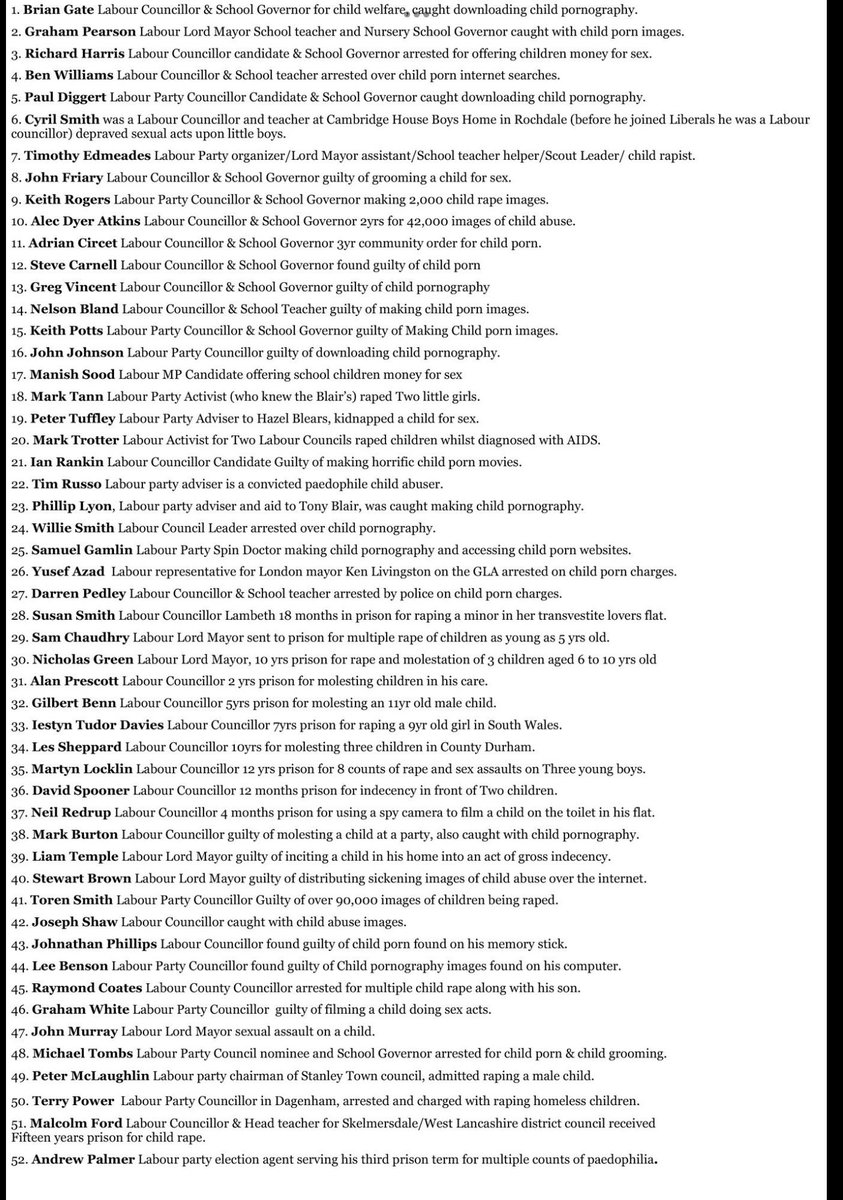 1. Brian Gate Labour Councillor & School Governor for child welfare, caught downloading child pornography.
2. Graham Pearson Labour Lord Mayor School teacher and Nursery School Governor caught with child porn images.
3. Richard Harris Labour Councillor candidate & School Governor arrested for offering children money for sex.
4. Ben Williams Labour Councillor & School teacher arrested over child porn internet searches.
5. Paul Diggert Labour Party Councillor Candidate & School Governor caught downloading child pornography.
6. Cyril Smith was a Labour Councillor and teacher at Cambridge House Boys Home in Rochdale (before he joined Liberals he was a Labour councillor) depraved sexual acts upon little boys.
7. Timothy Edmeades Labour Party organizer/Lord Mayor assistant/School teacher helper/Scout Leader/ child rapist.
8. John Friary Labour Councillor & School Governor guilty of grooming a child for sex.
9. Keith Rogers Labour Party Councillor & School Governor making 2,000 child rape images.
10. Alec Dyer Atkins Labour Councillor & School Governor 2yrs for 42,000 images of child abuse.
11. Adrian Circet Labour Councillor & School Governor 3yr community order for child porn.
12. Steve Carnell Labour Councillor & School Governor found guilty of child porn
13. Greg Vincent Labour Councillor & School Governor guilty of child pornography
14. Nelson Bland Labour Councillor & School Teacher guilty of making child porn images.
15. Keith Potts Labour Party Councillor & School Governor guilty of Making Child porn images.
16. John Johnson Labour Party Councillor guilty of downloading child pornography.
17. Manish Sood Labour MP Candidate offering school children money for sex
18. Mark Tann Labour Party Activist (who knew the Blair's) raped Two little girls.
19. Peter Tuffley Labour Party Adviser to Hazel Blears, kidnapped a child for sex.
20. Mark Trotter Labour Activist for Two Labour Councils raped children whilst diagnosed with AIDS.
21. Ian Rankin Labour Councillor Candidate Guilty of making horrific child porn movies.
22. Tim Russo Labour party adviser is a convicted paedophile child abuser.
23. Phillip Lyon, Labour party adviser and aid to Tony Blair, was caught making child pornography.
24. Willie Smith Labour Council Leader arrested over child pornography.
25. Samuel Gamlin Labour Party Spin Doctor making child pornography and accessing child porn websites.
26. Yusef Azad Labour representative for London mayor Ken Livingston on the GLA arrested on child porn charges.
27. Darren Pedley Labour Councillor & School teacher arrested by police on child porn charges.
28. Susan Smith Labour Councillor Lambeth 18 months in prison for raping a minor in her transvestite lovers flat.
29. Sam Chaudhry Labour Lord Mayor sent to prison for multiple rape of children as young as 5 yrs old.
30. Nicholas Green Labour Lord Mayor, 10 yrs prison for rape and molestation of 3 children aged 6 to 10 yrs old
31. Alan Prescott Labour Councillor 2 yrs prison for molesting children in his care.
32. Gilbert Benn Labour Councillor 5yrs prison for molesting an 11yr old male child.
33. Iestyn Tudor Davies Labour Councillor 7yrs prison for raping a 9yr old girl in South Wales.
34. Les Sheppard Labour Councillor 10yrs for molesting three children in County Durham.
35. Martyn Locklin Labour Councillor 12 yrs prison for 8 counts of rape and sex assaults on Three young boys.
36. David Spooner Labour Councillor 12 months prison for indecency in front of Two children.
37. Neil Redrup Labour Councillor 4 months prison for using a spy camera to film a child on the toilet in his flat.
38. Mark Burton Labour Councillor guilty of molesting a child at a party, also caught with child pornography.
39. Liam Temple Labour Lord Mayor guilty of inciting a child in his home into an act of gross indecency.
40. Stewart Brown Labour Lord Mayor guilty of distributing sickening images of child abuse over the internet.
41. Toren Smith Labour Party Councillor Guilty of over 90,000 images of children being raped.
42. Joseph Shaw Labour Councillor caught with child abuse images.
43. Johnathan Phillips Labour Councillor found guilty of child porn found on his memory stick.
44. Lee Benson Labour Party Councillor found guilty of Child pornography images found on his computer.
45. Raymond Coates Labour County Councillor arrested for multiple child rape along with his son.
46. Graham White Labour Party Councillor guilty of filming a child doing sex acts.
47. John Murray Labour Lord Mayor sexual assault on a child.
48. Michael Tombs Labour Party Council nominee and School Governor arrested for child porn & child grooming.
49. Peter McLaughlin Labour party chairman of Stanley Town council, admitted raping a male child.
50. Terry Power Labour Party Councillor in Dagenham, arrested and charged with raping homeless children.
51. Malcolm Ford Labour Councillor & Head teacher for Skelmersdale/West Lancashire district council received Fifteen years prison for child rape.
52. Andrew Palmer Labour party election agent serving his third prison term for multiple counts of paedophilia.